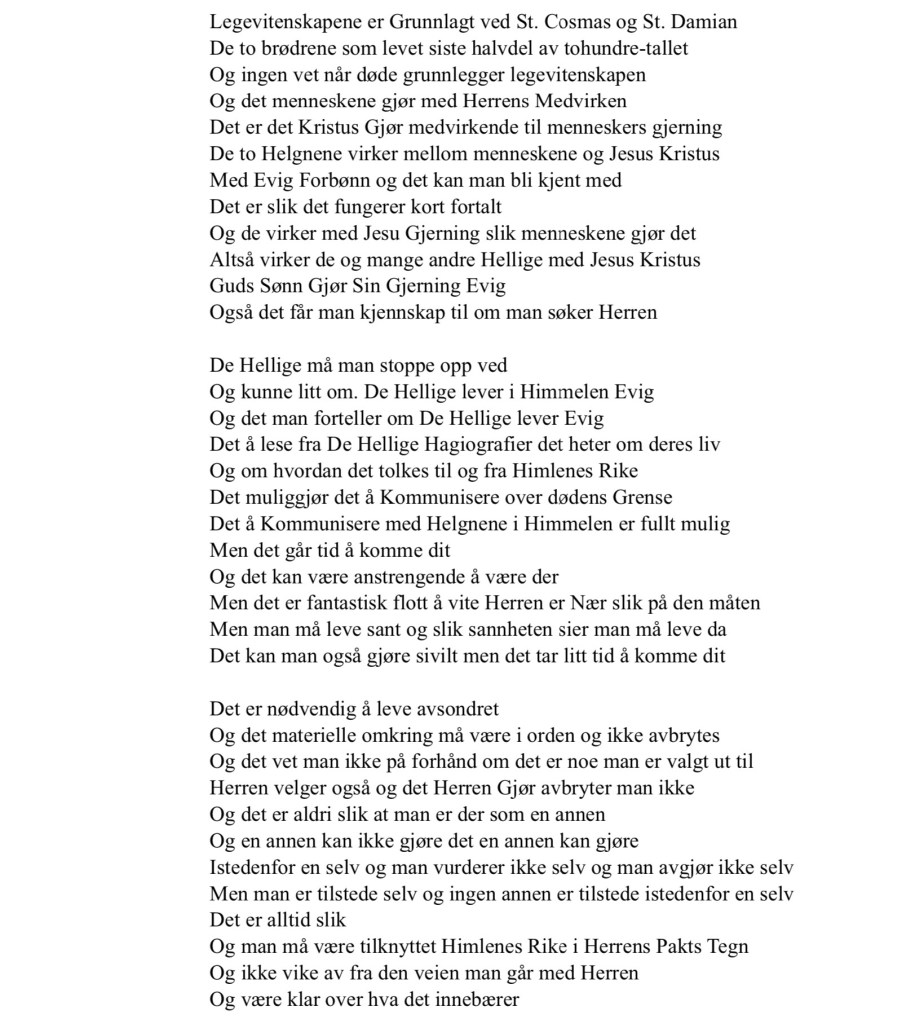 Legevitenskapene er Grunnlagt ved St. Cosmas og St. Damian
De to brødrene som levet siste halvdel av tohundre-tallet
Og ingen vet når døde grunnlegger legevitenskapen
Og det menneskene gjør med Herrens Medvirken
Det er det Kristus Gjør medvirkende til menneskers gjerning
De to Helgnene virker mellom menneskene og Jesus Kristus
Med Evig Forbønn og det kan man bli kjent med
Det er slik det fungerer kort fortalt
Og de virker med Jesu Gjerning slik menneskene gjør det
Altså virker de og mange andre Hellige med Jesus Kristus
Guds Sønn Gjør Sin Gjerning Evig
Også det får man kjennskap til om man søker Herren

De Hellige må man stoppe opp ved
Og kunne litt om. De Hellige lever i Himmelen Evig
Og det man forteller om De Hellige lever Evig
Det å lese fra De Hellige Hagiografier det heter om deres liv
Og om hvordan det tolkes til og fra Himlenes Rike
Det muliggjør det å Kommunisere over dødens Grense
Det å Kommunisere med Helgnene i Himmelen er fullt mulig
Men det går tid å komme dit
Og det kan være anstrengende å være der
Men det er fantastisk flott å vite Herren er Nær slik på den måten
Men man må leve sant og slik sannheten sier man må leve da
Det kan man også gjøre sivilt men det tar litt tid å komme dit

Det er nødvendig å leve avsondret
Og det materielle omkring må være i orden og ikke avbrytes
Og det vet man ikke på forhånd om det er noe man er valgt ut til
Herren velger også og det Herren Gjør avbryter man ikke
Og det er aldri slik at man er der som en annen
Og en annen kan ikke gjøre det en annen kan gjøre
Istedenfor en selv og man vurderer ikke selv og man avgjør ikke selv
Men man er tilstede selv og ingen annen er tilstede istedenfor en selv
Det er alltid slik
Og man må være tilknyttet Himlenes Rike i Herrens Pakts Tegn
Og ikke vike av fra den veien man går med Herren
Og være klar over hva det innebærer